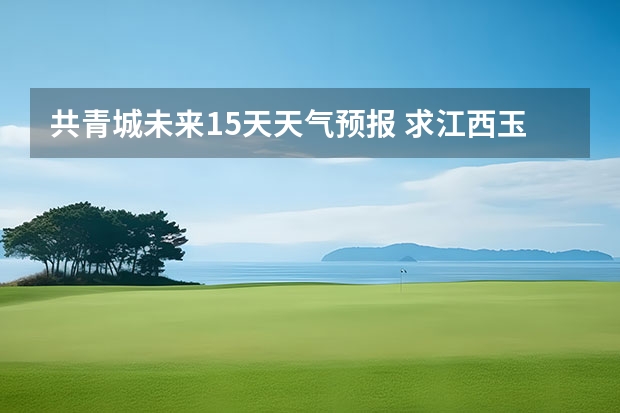 共青城未来15天天气预报 求江西玉